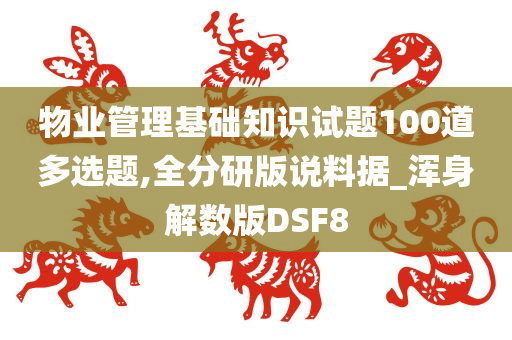 物业管理基础知识试题100道多选题,全分研版说料据_浑身解数版DSF8